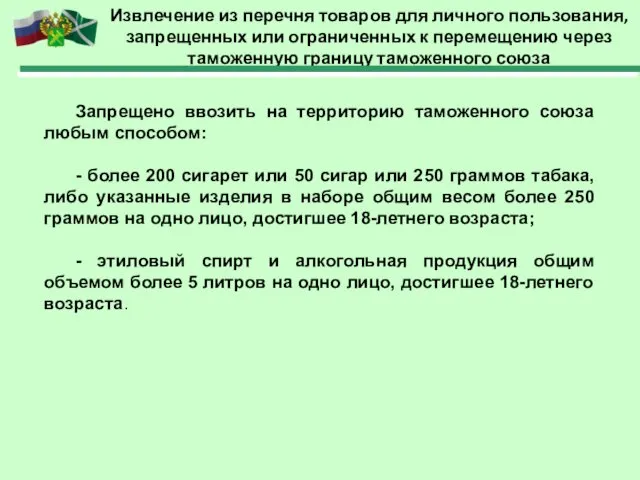 Извлечение из перечня товаров для личного пользования, запрещенных или ограниченных к перемещению через таможенную границу таможенного союза

Запрещено ввозить на территорию таможенного союза любым способом:

- более 200 сигарет или 50 сигар или 250 граммов табака, либо указанные изделия в наборе общим весом более 250 граммов на одно лицо, достигшее 18-летнего возраста;

- этиловый спирт и алкогольная продукция общим объемом более 5 литров на одно лицо, достигшее 18-летнего возраста.